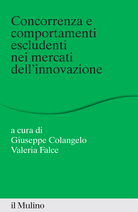 Concorrenza e comportamenti escludenti nei mercati dell'innovazione

a cura di
Giuseppe Colangelo
Valeria Falce

il Mulino